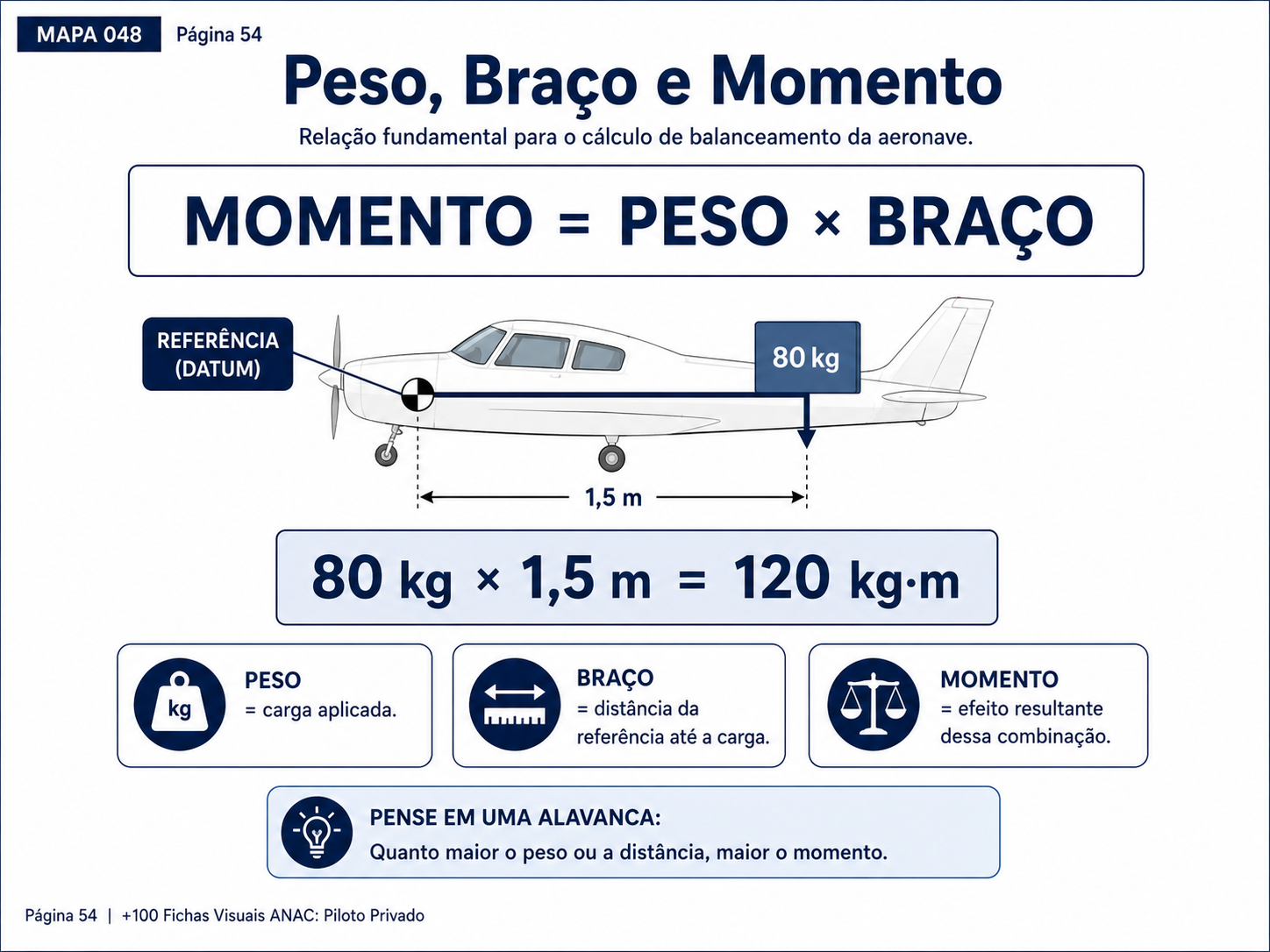 MAPA 048 Página 54

Peso, Braço e Momento

Relação fundamental para o cálculo de balanceamento da aeronave.

MOMENTO = PESO × BRAÇO

REFERÊNCIA (DATUM)

80 kg

1,5 m

80 kg × 1,5 m = 120 kg·m

kg

PESO
= carga aplicada.

BRAÇO
= distância da referência até a carga.

MOMENTO
= efeito resultante dessa combinação.

PENSE EM UMA ALAVANCA:
Quanto maior o peso ou a distância, maior o momento.

Página 54 | +100 Fichas Visuais ANAC: Piloto Privado